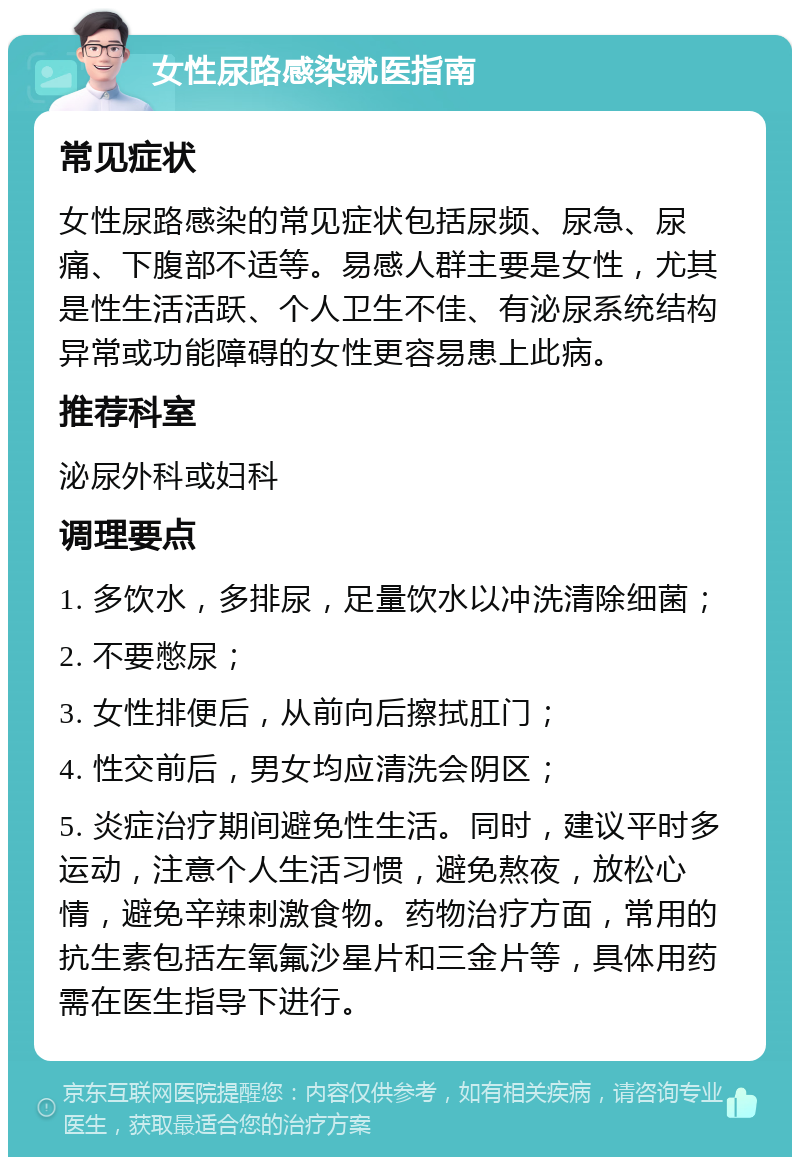 女性尿路感染就医指南

常见症状

女性尿路感染的常见症状包括尿频、尿急、尿痛、下腹部不适等。易感人群主要是女性，尤其是性生活活跃、个人卫生不佳、有泌尿系统结构异常或功能障碍的女性更容易患上此病。

推荐科室

泌尿外科或妇科

调理要点

1. 多饮水，多排尿，足量饮水以冲洗清除细菌；

2. 不要憋尿；

3. 女性排便后，从前向后擦拭肛门；

4. 性交前后，男女均应清洗会阴区；

5. 炎症治疗期间避免性生活。同时，建议平时多运动，注意个人生活习惯，避免熬夜，放松心情，避免辛辣刺激食物。药物治疗方面，常用的抗生素包括左氧氟沙星片和三金片等，具体用药需在医生指导下进行。

京东互联网医院提醒您：内容仅供参考，如有相关疾病，请咨询专业医生，获取最适合您的治疗方案